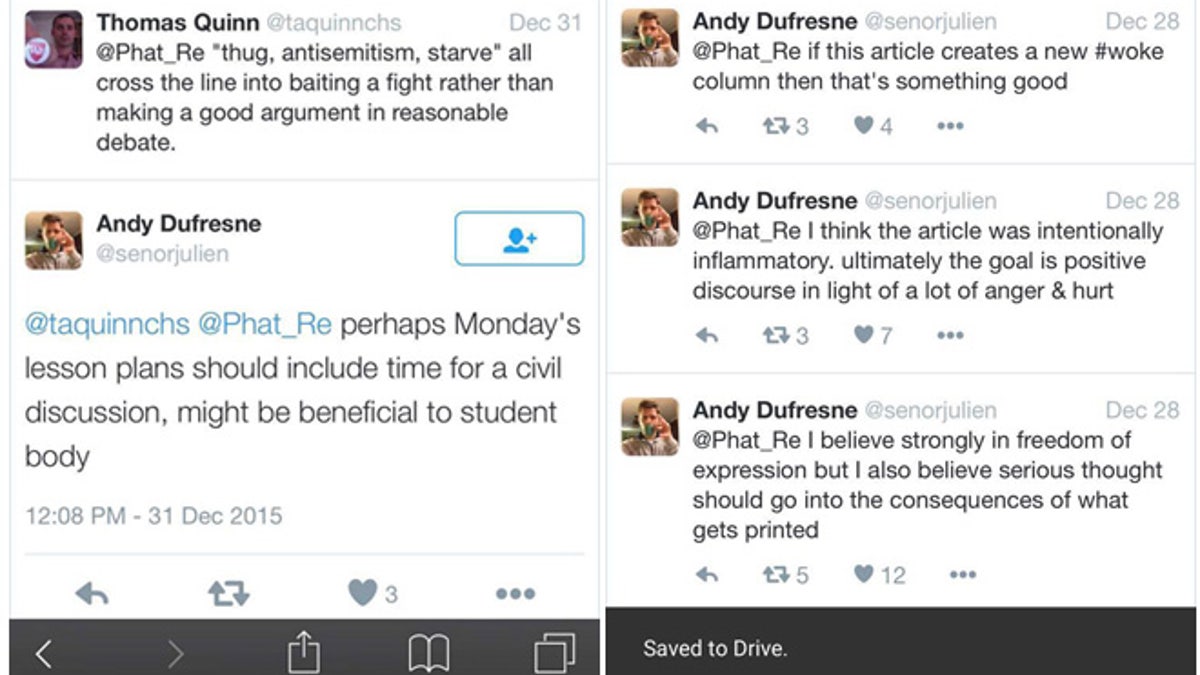 Thomas Quinn @taquinnchs Dec 31
@Phat_Re "thug, antisemitism, starve" all cross the line into baiting a fight rather than making a good argument in reasonable debate.

Andy Dufresne
@senorjulien

@taquinnchs @Phat_Re perhaps Monday's lesson plans should include time for a civil discussion, might be beneficial to student body

12:08 PM - 31 Dec 2015

3

Andy Dufresne @senorjulien Dec 28
@Phat_Re if this article creates a new #woke column then that's something good

3 4

Andy Dufresne @senorjulien Dec 28
@Phat_Re I think the article was intentionally inflammatory. ultimately the goal is positive discourse in light of a lot of anger & hurt

3 7

Andy Dufresne @senorjulien Dec 28
@Phat_Re I believe strongly in freedom of expression but I also believe serious thought should go into the consequences of what gets printed

5 12

Saved to Drive.